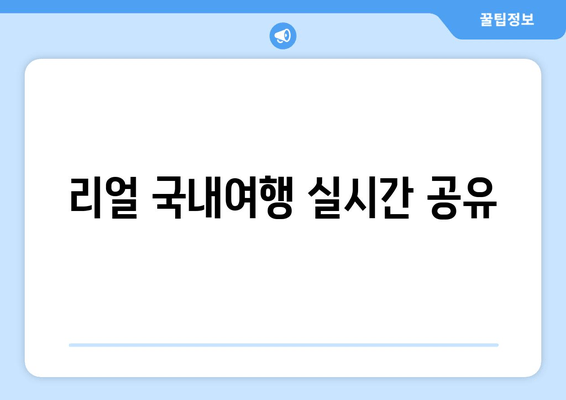 꿀팁정보

리얼 국내여행 실시간 공유